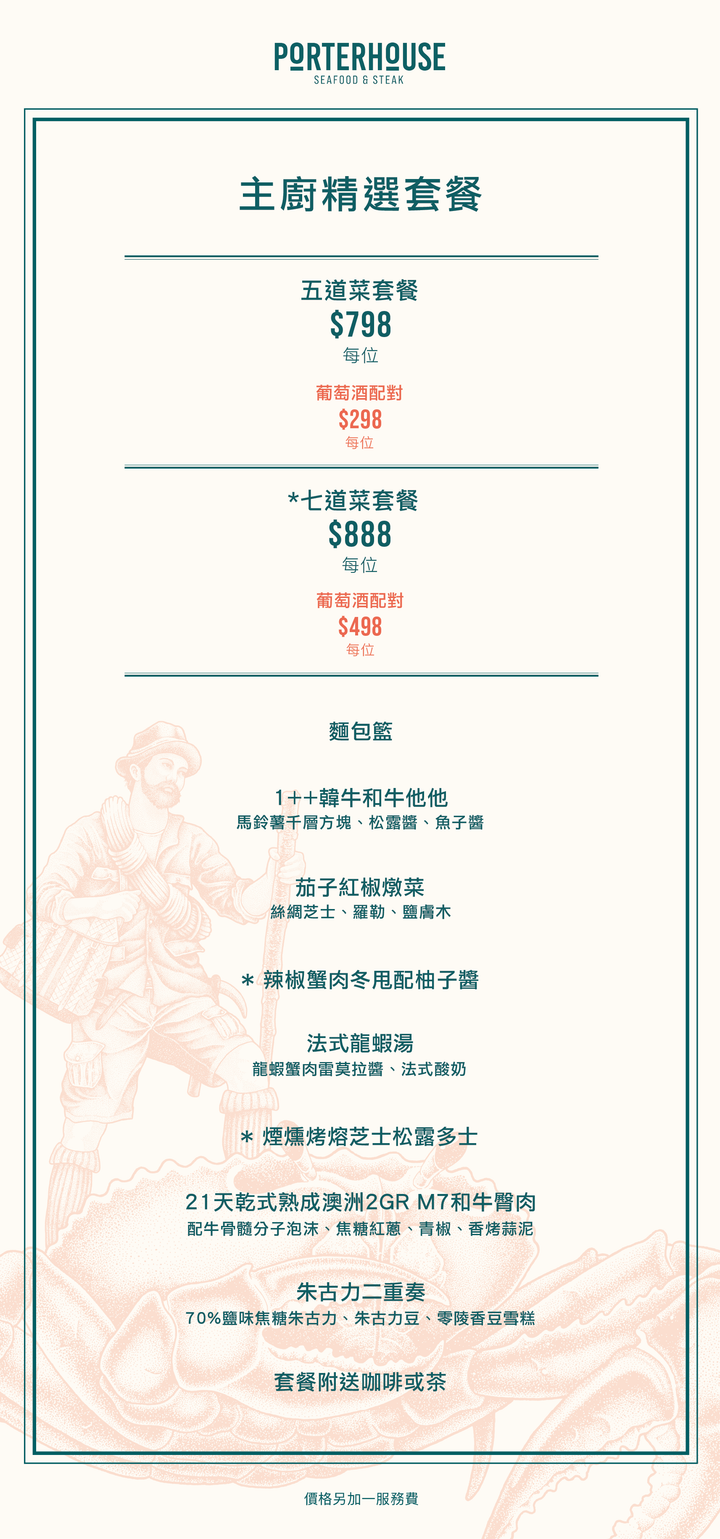 PORTERHOUSE
SEAFOOD & STEAK

主廚精選套餐

五道菜套餐
$798
每位

葡萄酒配對
$298
每位

*七道菜套餐
$888
每位

葡萄酒配對
$498
每位

麵包籃

1++韓牛和牛他他
馬鈴薯千層方塊、松露醬、魚子醬

茄子紅椒燉菜
絲綢芝士、羅勒、鹽膚木

* 辣椒蟹肉冬甩配柚子醬

法式龍蝦湯
龍蝦蟹肉雷莫拉醬、法式酸奶

* 煙燻烤熔芝士松露多士

21天乾式熟成澳洲2GR M7和牛臀肉
配牛骨髓分子泡沫、焦糖紅蔥、青椒、香烤蒜泥

朱古力二重奏
70%鹽味焦糖朱古力、朱古力豆、零陵香豆雪糕

套餐附送咖啡或茶

價格另加一服務費